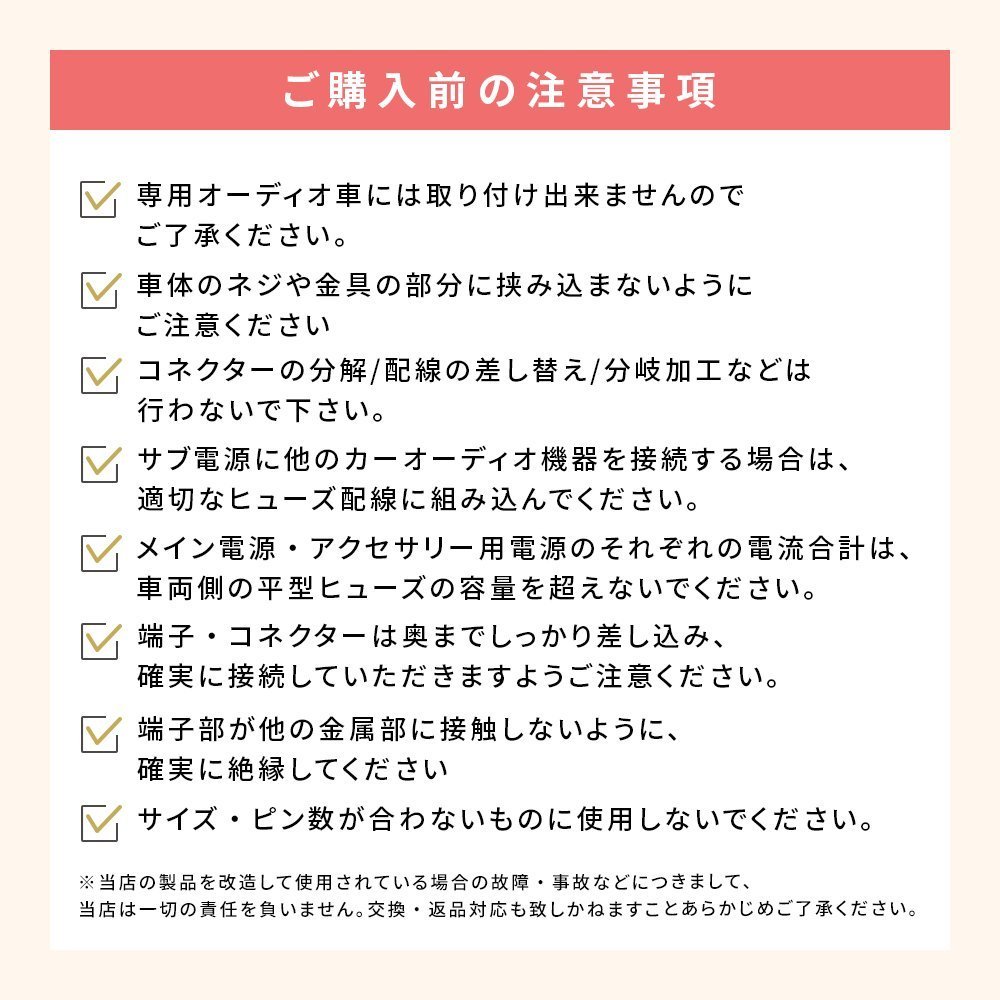 ご購入前の注意事項

専用オーディオ車には取り付け出来ませんのでご了承ください。

車体のネジや金具の部分に挟み込まないようにご注意ください

コネクターの分解/配線の差し替え/分岐加工などは行わないで下さい。

サブ電源に他のカーオーディオ機器を接続する場合は、適切なヒューズ配線に組み込んでください。

メイン電源・アクセサリー用電源のそれぞれの電流合計は、車両側の平型ヒューズの容量を超えないでください。

端子・コネクターは奥までしっかり差し込み、確実に接続していただきますようご注意ください。

端子部が他の金属部に接触しないように、確実に絶縁してください

サイズ・ピン数が合わないものに使用しないでください。

※当店の製品を改造して使用されている場合の故障・事故などにつきまして、当店は一切の責任を負いません。交換・返品対応も致しかねますことあらかじめご了承ください。